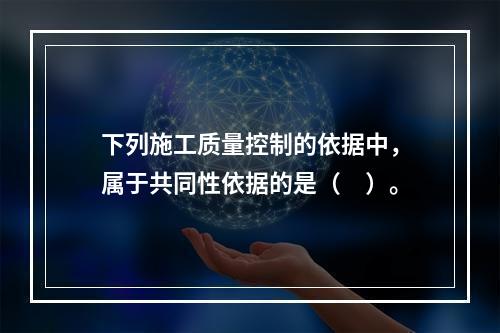 下列施工质量控制的依据中，属于共同性依据的是（　）。